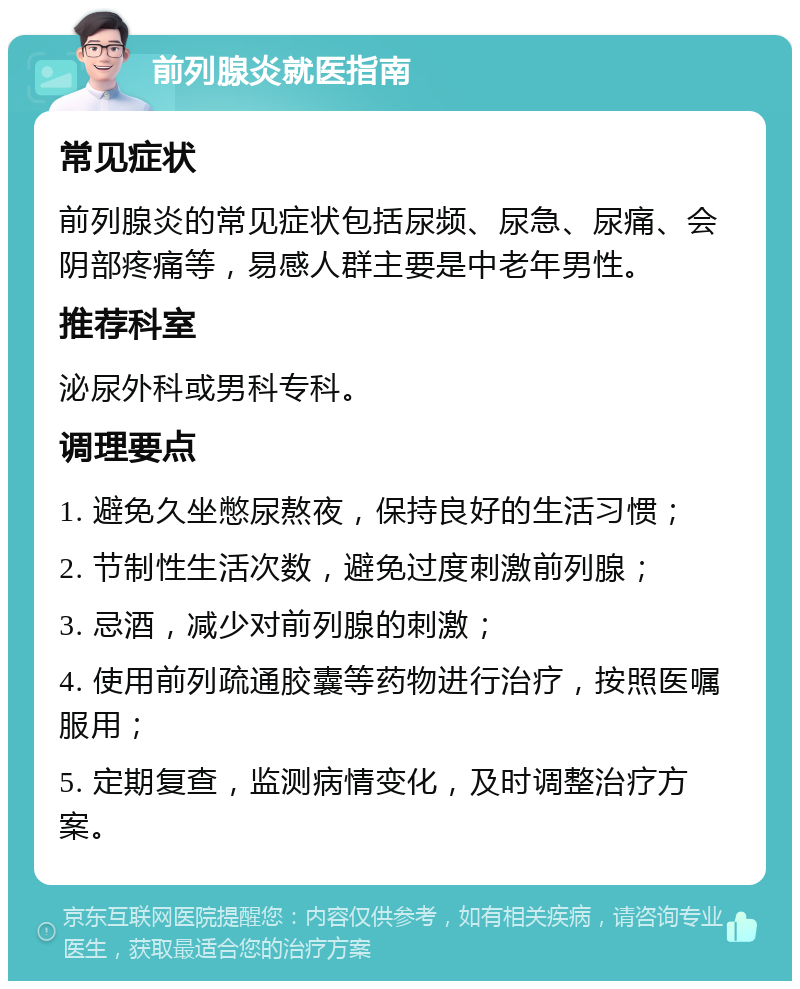 前列腺炎就医指南

常见症状

前列腺炎的常见症状包括尿频、尿急、尿痛、会阴部疼痛等，易感人群主要是中老年男性。

推荐科室

泌尿外科或男科专科。

调理要点

1. 避免久坐憋尿熬夜，保持良好的生活习惯；

2. 节制性生活次数，避免过度刺激前列腺；

3. 忌酒，减少对前列腺的刺激；

4. 使用前列疏通胶囊等药物进行治疗，按照医嘱服用；

5. 定期复查，监测病情变化，及时调整治疗方案。

京东互联网医院提醒您：内容仅供参考，如有相关疾病，请咨询专业医生，获取最适合您的治疗方案